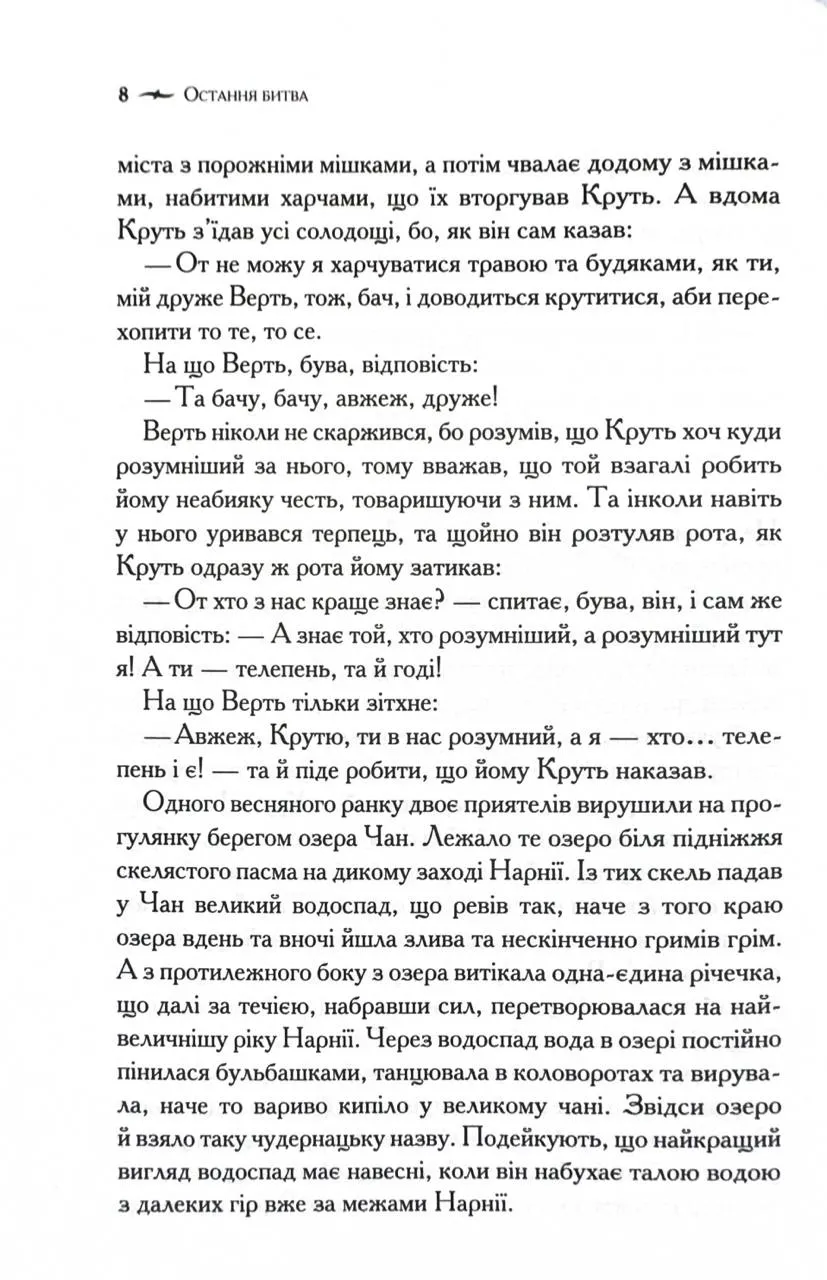 8 Остання битва

міста з порожніми мішками, а потім чвалає додому з мішками, набитими харчами, що їх вторгував Круть. А вдома Круть з'їдав усі солодощі, бо, як він сам казав:

— От не можу я харчуватися травою та будяками, як ти, мій друже Верть, тож, бач, і доводиться крутитися, аби перехопити то те, то се.

На що Верть, бува, відповість:

— Та бачу, бачу, авжеж, друже!

Верть ніколи не скаржився, бо розумів, що Круть хоч куди розумніший за нього, тому вважав, що той взагалі робить йому неабияку честь, товаришуючи з ним. Та інколи навіть у нього уривався терпець, та щойно він розтуляв рота, як Круть одразу ж рота йому затикав:

— От хто з нас краще знає? — спитає, бува, він, і сам же відповість: — А знає той, хто розумніший, а розумніший тут я! А ти — телепень, та й годі!

На що Верть тільки зітхне:

— Авжеж, Крутю, ти в нас розумний, а я — хто... телепень і є! — та й піде робити, що йому Круть наказав.

Одного весняного ранку двоє приятелів вирушили на прогулянку берегом озера Чан. Лежало те озеро біля підніжжя скелястого пасма на дикому заході Нарнії. Із тих скель падав у Чан великий водоспад, що ревів так, наче з того краю озера вдень та вночі йшла злива та нескінченно гримів грім. А з протилежного боку з озера витікала одна-єдина річечка, що далі за течією, набравши сил, перетворювалася на найвеличнішу ріку Нарнії. Через водоспад вода в озері постійно пінилася бульбашками, танцювала в коловоротах та вирувала, наче то вариво кипіло у великому чані. Звідси озеро й взяло таку чудернацьку назву. Подейкують, що найкращий вигляд водоспад має навесні, коли він набухає талою водою з далеких гір вже за межами Нарнії.